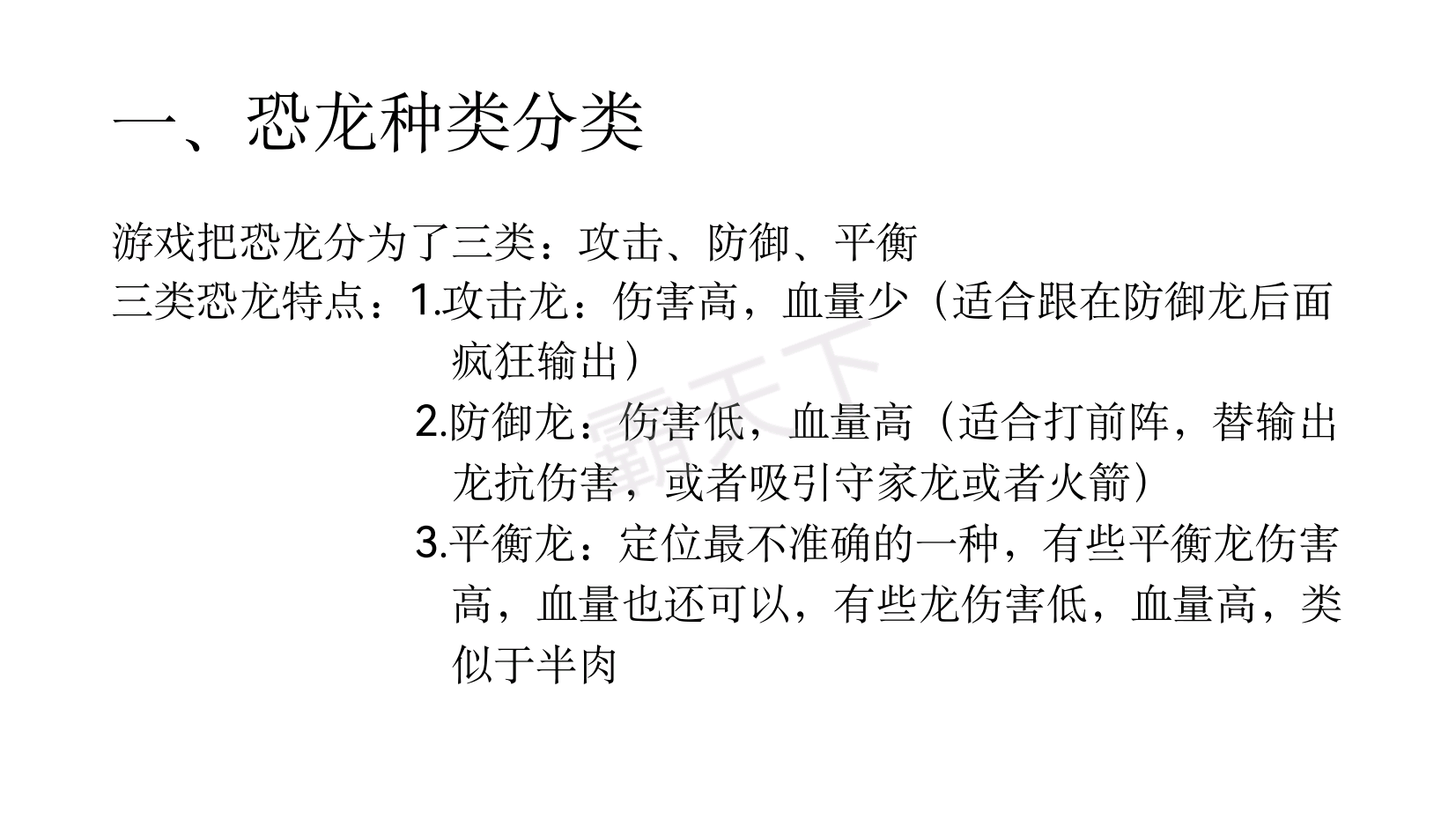 一、恐龙种类分类

游戏把恐龙分为了三类：攻击、防御、平衡

三类恐龙特点：1.攻击龙：伤害高，血量少（适合跟在防御龙后面疯狂输出）

2.防御龙：伤害低，血量高（适合打前阵，替输出龙抗伤害，或者吸引守家龙或者火箭）

3.平衡龙：定位最不准确的一种，有些平衡龙伤害高，血量也还可以，有些龙伤害低，血量高，类似于半肉

霸天下